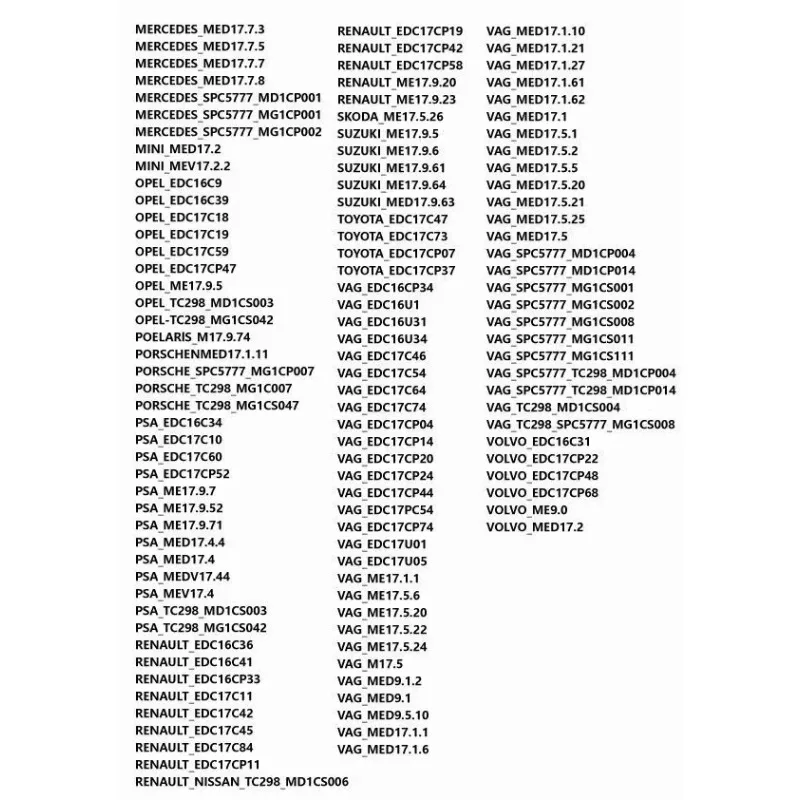 MERCEDES_MED17.7.3
MERCEDES_MED17.7.5
MERCEDES_MED17.7.7
MERCEDES_MED17.7.8
MERCEDES_SPC5777_MD1CP001
MERCEDES_SPC5777_MG1CP001
MERCEDES_SPC5777_MG1CP002
MINI_MED17.2
MINI_MEV17.2.2
OPEL_EDC16C9
OPEL_EDC16C39
OPEL_EDC17C18
OPEL_EDC17C19
OPEL_EDC17C59
OPEL_EDC17CP47
OPEL_ME17.9.5
OPEL_TC298_MD1CS003
OPEL-TC298_MG1CS042
POELARIS_M17.9.74
PORSCHENMED17.1.11
PORSCHE_SPC5777_MG1CP007
PORSCHE_TC298_MG1C007
PORSCHE_TC298_MG1CS047
PSA_EDC16C34
PSA_EDC17C10
PSA_EDC17C60
PSA_EDC17CP52
PSA_ME17.9.7
PSA_ME17.9.52
PSA_ME17.9.71
PSA_MED17.4.4
PSA_MED17.4
PSA_MEDV17.44
PSA_MEV17.4
PSA_TC298_MD1CS003
PSA_TC298_MG1CS042
RENAULT_EDC16C36
RENAULT_EDC16C41
RENAULT_EDC16CP33
RENAULT_EDC17C11
RENAULT_EDC17C42
RENAULT_EDC17C45
RENAULT_EDC17C84
RENAULT_EDC17CP11
RENAULT_NISSAN_TC298_MD1CS006

RENAULT_EDC17CP19
RENAULT_EDC17CP42
RENAULT_EDC17CP58
RENAULT_ME17.9.20
RENAULT_ME17.9.23
SKODA_ME17.5.26
SUZUKI_ME17.9.5
SUZUKI_ME17.9.6
SUZUKI_ME17.9.61
SUZUKI_ME17.9.64
SUZUKI_MED17.9.63
TOYOTA_EDC17C47
TOYOTA_EDC17C73
TOYOTA_EDC17CP07
TOYOTA_EDC17CP37
VAG_EDC16CP34
VAG_EDC16U1
VAG_EDC16U31
VAG_EDC16U34
VAG_EDC17C46
VAG_EDC17C54
VAG_EDC17C64
VAG_EDC17C74
VAG_EDC17CP04
VAG_EDC17CP14
VAG_EDC17CP20
VAG_EDC17CP24
VAG_EDC17CP44
VAG_EDC17PC54
VAG_EDC17CP74
VAG_EDC17U01
VAG_EDC17U05
VAG_ME17.1.1
VAG_ME17.5.6
VAG_ME17.5.20
VAG_ME17.5.22
VAG_ME17.5.24
VAG_M17.5
VAG_MED9.1.2
VAG_MED9.1
VAG_MED9.5.10
VAG_MED17.1.1
VAG_MED17.1.6

VAG_MED17.1.10
VAG_MED17.1.21
VAG_MED17.1.27
VAG_MED17.1.61
VAG_MED17.1.62
VAG_MED17.1
VAG_MED17.5.1
VAG_MED17.5.2
VAG_MED17.5.5
VAG_MED17.5.20
VAG_MED17.5.21
VAG_MED17.5.25
VAG_MED17.5
VAG_SPC5777_MD1CP004
VAG_SPC5777_MD1CP014
VAG_SPC5777_MG1CS001
VAG_SPC5777_MG1CS002
VAG_SPC5777_MG1CS008
VAG_SPC5777_MG1CS011
VAG_SPC5777_MG1CS111
VAG_SPC5777_TC298_MD1CP004
VAG_SPC5777_TC298_MD1CP014
VAG_TC298_MD1CS004
VAG_TC298_SPC5777_MG1CS008
VOLVO_EDC16C31
VOLVO_EDC17CP22
VOLVO_EDC17CP48
VOLVO_EDC17CP68
VOLVO_ME9.0
VOLVO_MED17.2